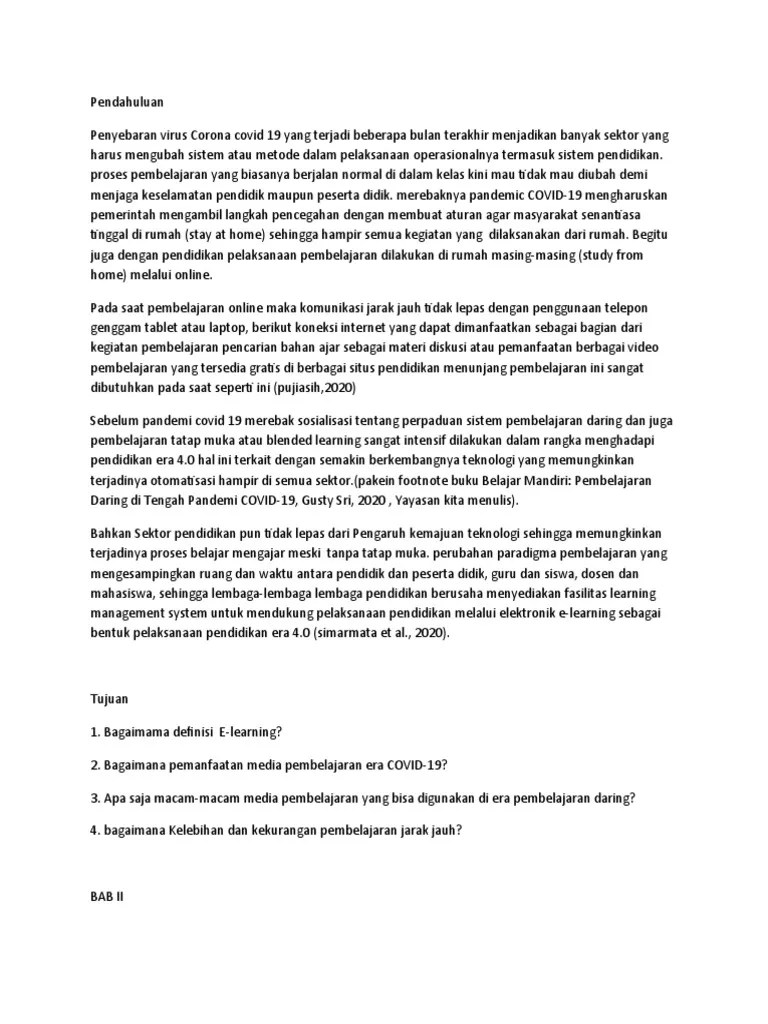 Pendahuluan

Penyebaran virus Corona covid 19 yang terjadi beberapa bulan terakhir menjadikan banyak sektor yang harus mengubah sistem atau metode dalam pelaksanaan operasionalnya termasuk sistem pendidikan. proses pembelajaran yang biasanya berjalan normal di dalam kelas kini mau tidak mau diubah demi menjaga keselamatan pendidik maupun peserta didik. merebaknya pandemic COVID-19 mengharuskan pemerintah mengambil langkah pencegahan dengan membuat aturan agar masyarakat senantiasa tinggal di rumah (stay at home) sehingga hampir semua kegiatan yang dilaksanakan dari rumah. Begitu juga dengan pendidikan pelaksanaan pembelajaran dilakukan di rumah masing-masing (study from home) melalui online.

Pada saat pembelajaran online maka komunikasi jarak jauh tidak lepas dengan penggunaan telepon genggam tablet atau laptop, berikut koneksi internet yang dapat dimanfaatkan sebagai bagian dari kegiatan pembelajaran pencarian bahan ajar sebagai materi diskusi atau pemanfaatan berbagai video pembelajaran yang tersedia gratis di berbagai situs pendidikan menunjang pembelajaran ini sangat dibutuhkan pada saat seperti ini (pujiasih,2020)

Sebelum pandemi covid 19 merebak sosialisasi tentang perpaduan sistem pembelajaran daring dan juga pembelajaran tatap muka atau blended learning sangat intensif dilakukan dalam rangka menghadapi pendidikan era 4.0 hal ini terkait dengan semakin berkembangnya teknologi yang memungkinkan terjadinya otomatisasi hampir di semua sektor.(pakein footnote buku Belajar Mandiri: Pembelajaran Daring di Tengah Pandemi COVID-19, Gusty Sri, 2020 , Yayasan kita menulis).

Bahkan Sektor pendidikan pun tidak lepas dari Pengaruh kemajuan teknologi sehingga memungkinkan terjadinya proses belajar mengajar meski tanpa tatap muka. perubahan paradigma pembelajaran yang mengesampingkan ruang dan waktu antara pendidik dan peserta didik, guru dan siswa, dosen dan mahasiswa, sehingga lembaga-lembaga lembaga pendidikan berusaha menyediakan fasilitas learning management system untuk mendukung pelaksanaan pendidikan melalui elektronik e-learning sebagai bentuk pelaksanaan pendidikan era 4.0 (simarmata et al., 2020).

Tujuan

1. Bagaimama definisi E-learning?

2. Bagaimana pemanfaatan media pembelajaran era COVID-19?

3. Apa saja macam-macam media pembelajaran yang bisa digunakan di era pembelajaran daring?

4. bagaimana Kelebihan dan kekurangan pembelajaran jarak jauh?

BAB II